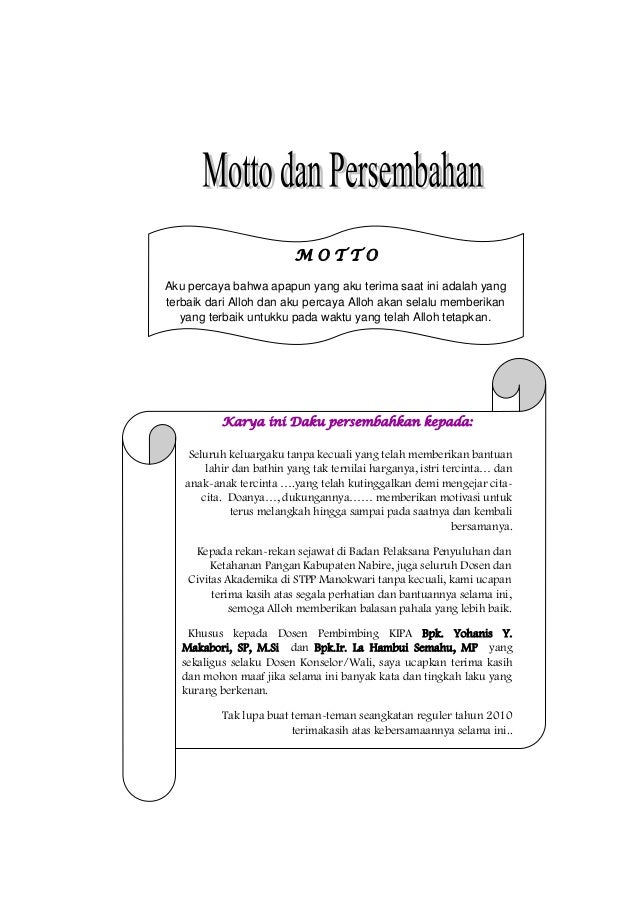 Motto dan Persembahan

M O T T O

Aku percaya bahwa apapun yang aku terima saat ini adalah yang terbaik dari Alloh dan aku percaya Alloh akan selalu memberikan yang terbaik untukku pada waktu yang telah Alloh tetapkan.

Karya ini Daku persembahkan kepada:

Seluruh keluargaku tanpa kecuali yang telah memberikan bantuan lahir dan bathin yang tak ternilai harganya, istri tercinta… dan anak-anak tercinta ….yang telah kutinggalkan demi mengejar cita-cita. Doanya…, dukungannya…… memberikan motivasi untuk terus melangkah hingga sampai pada saatnya dan kembali bersamanya.

Kepada rekan-rekan sejawat di Badan Pelaksana Penyuluhan dan Ketahanan Pangan Kabupaten Nabire, juga seluruh Dosen dan Civitas Akademika di STPP Manokwari tanpa kecuali, kami ucapan terima kasih atas segala perhatian dan bantuannya selama ini, semoga Alloh memberikan balasan pahala yang lebih baik.

Khusus kepada Dosen Pembimbing KIPA Bpk. Yohanis Y. Makabori, SP, M.Si dan Bpk.Ir. La Hambui Semahu, MP yang sekaligus selaku Dosen Konselor/Wali, saya ucapkan terima kasih dan mohon maaf jika selama ini banyak kata dan tingkah laku yang kurang berkenan.

Tak lupa buat teman-teman seangkatan reguler tahun 2010 terimakasih atas kebersamaannya selama ini..